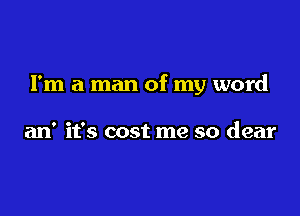 I'm a man of my word
an' it's cost me so dear